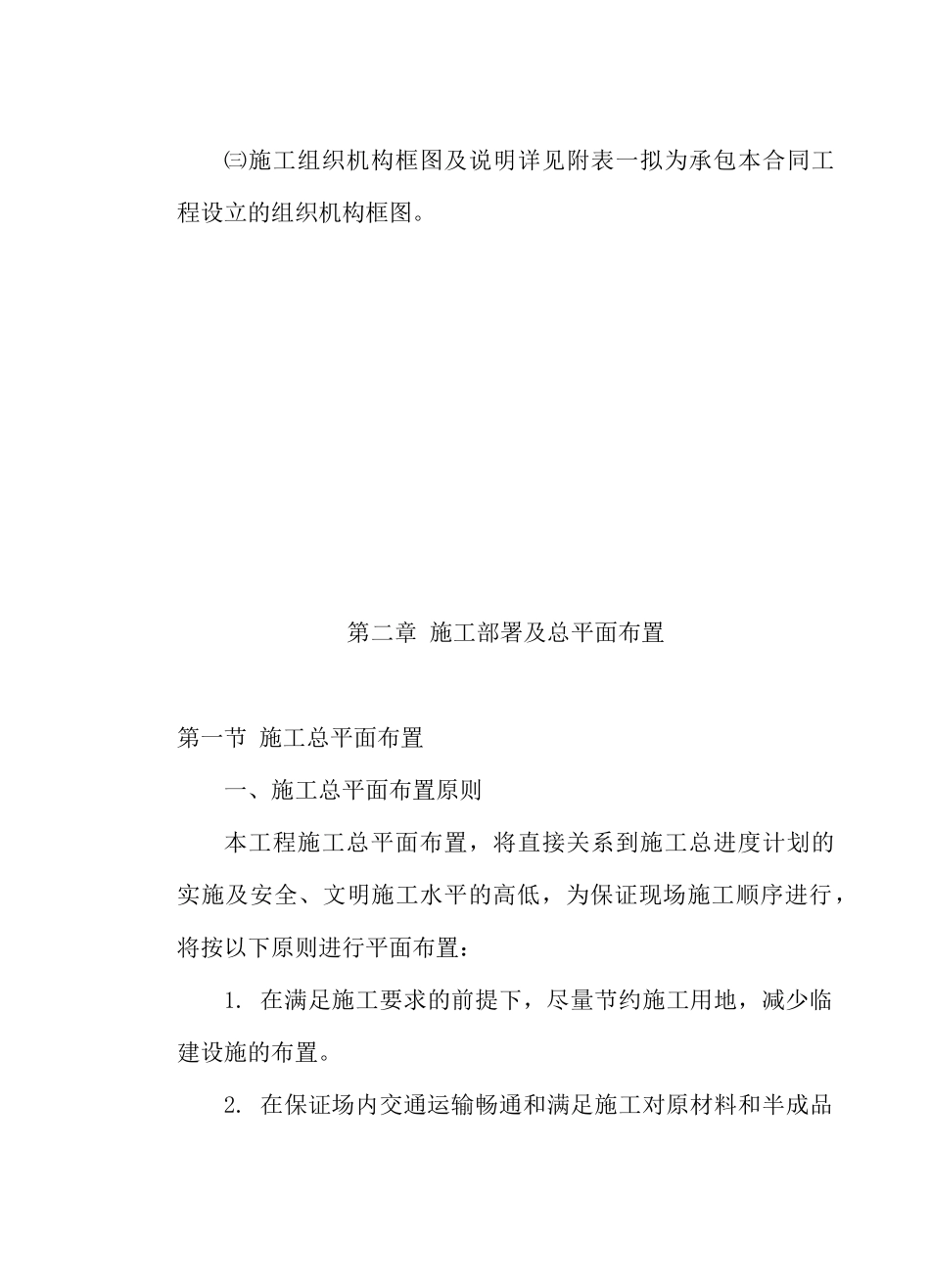 ㈢施工组织机构框图及说明详见附表一拟为承包本合同工程设立的组织机构框图。

第二章 施工部署及总平面布置

第一节 施工总平面布置

一、施工总平面布置原则

本工程施工总平面布置，将直接关系到施工总进度计划的实施及安全、文明施工水平的高低，为保证现场施工顺序进行，将按以下原则进行平面布置：

1. 在满足施工要求的前提下，尽量节约施工用地，减少临建设施的布置。

2. 在保证场内交通运输畅通和满足施工对原材料和半成品